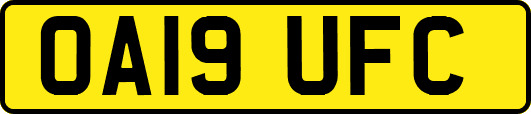 OA19 UFC